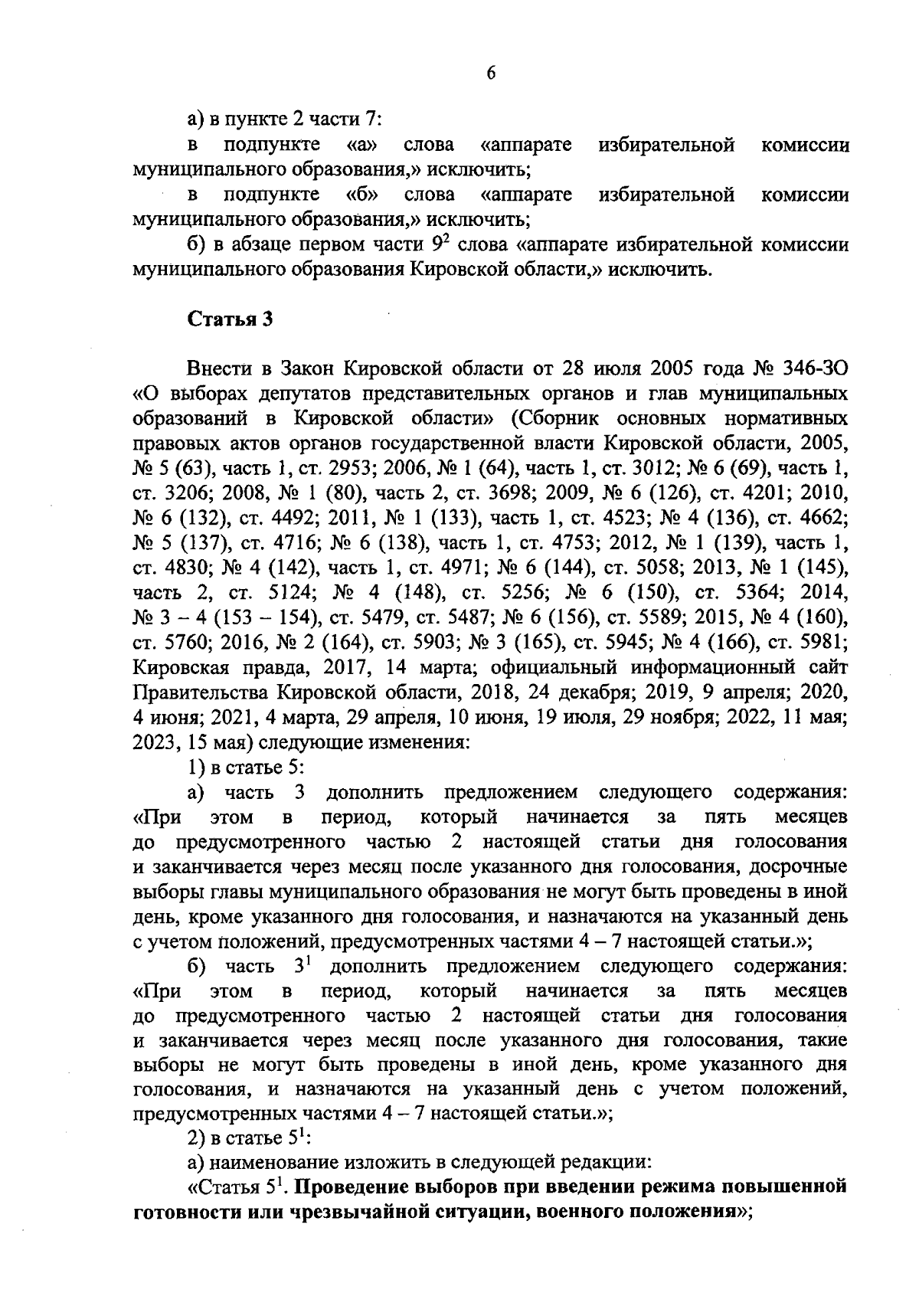 6

а) в пункте 2 части 7:

в подпункте «а» слова «аппарате избирательной комиссии муниципального образования,» исключить;

в подпункте «б» слова «аппарате избирательной комиссии муниципального образования,» исключить;

б) в абзаце первом части $9^2$ слова «аппарате избирательной комиссии муниципального образования Кировской области,» исключить.

Статья 3

Внести в Закон Кировской области от 28 июля 2005 года № 346-ЗО «О выборах депутатов представительных органов и глав муниципальных образований в Кировской области» (Сборник основных нормативных правовых актов органов государственной власти Кировской области, 2005, № 5 (63), часть 1, ст. 2953; 2006, № 1 (64), часть 1, ст. 3012; № 6 (69), часть 1, ст. 3206; 2008, № 1 (80), часть 2, ст. 3698; 2009, № 6 (126), ст. 4201; 2010, № 6 (132), ст. 4492; 2011, № 1 (133), часть 1, ст. 4523; № 4 (136), ст. 4662; № 5 (137), ст. 4716; № 6 (138), часть 1, ст. 4753; 2012, № 1 (139), часть 1, ст. 4830; № 4 (142), часть 1, ст. 4971; № 6 (144), ст. 5058; 2013, № 1 (145), часть 2, ст. 5124; № 4 (148), ст. 5256; № 6 (150), ст. 5364; 2014, № 3 – 4 (153 – 154), ст. 5479, ст. 5487; № 6 (156), ст. 5589; 2015, № 4 (160), ст. 5760; 2016, № 2 (164), ст. 5903; № 3 (165), ст. 5945; № 4 (166), ст. 5981; Кировская правда, 2017, 14 марта; официальный информационный сайт Правительства Кировской области, 2018, 24 декабря; 2019, 9 апреля; 2020, 4 июня; 2021, 4 марта, 29 апреля, 10 июня, 19 июля, 29 ноября; 2022, 11 мая; 2023, 15 мая) следующие изменения:

1) в статье 5:

а) часть 3 дополнить предложением следующего содержания: «При этом в период, который начинается за пять месяцев до предусмотренного частью 2 настоящей статьи дня голосования и заканчивается через месяц после указанного дня голосования, досрочные выборы главы муниципального образования не могут быть проведены в иной день, кроме указанного дня голосования, и назначаются на указанный день с учетом положений, предусмотренных частями 4 – 7 настоящей статьи.»;

б) часть $3^1$ дополнить предложением следующего содержания: «При этом в период, который начинается за пять месяцев до предусмотренного частью 2 настоящей статьи дня голосования и заканчивается через месяц после указанного дня голосования, такие выборы не могут быть проведены в иной день, кроме указанного дня голосования, и назначаются на указанный день с учетом положений, предусмотренных частями 4 – 7 настоящей статьи.»;

2) в статье $5^1$:

а) наименование изложить в следующей редакции:

«Статья $5^1$. Проведение выборов при введении режима повышенной готовности или чрезвычайной ситуации, военного положения»;